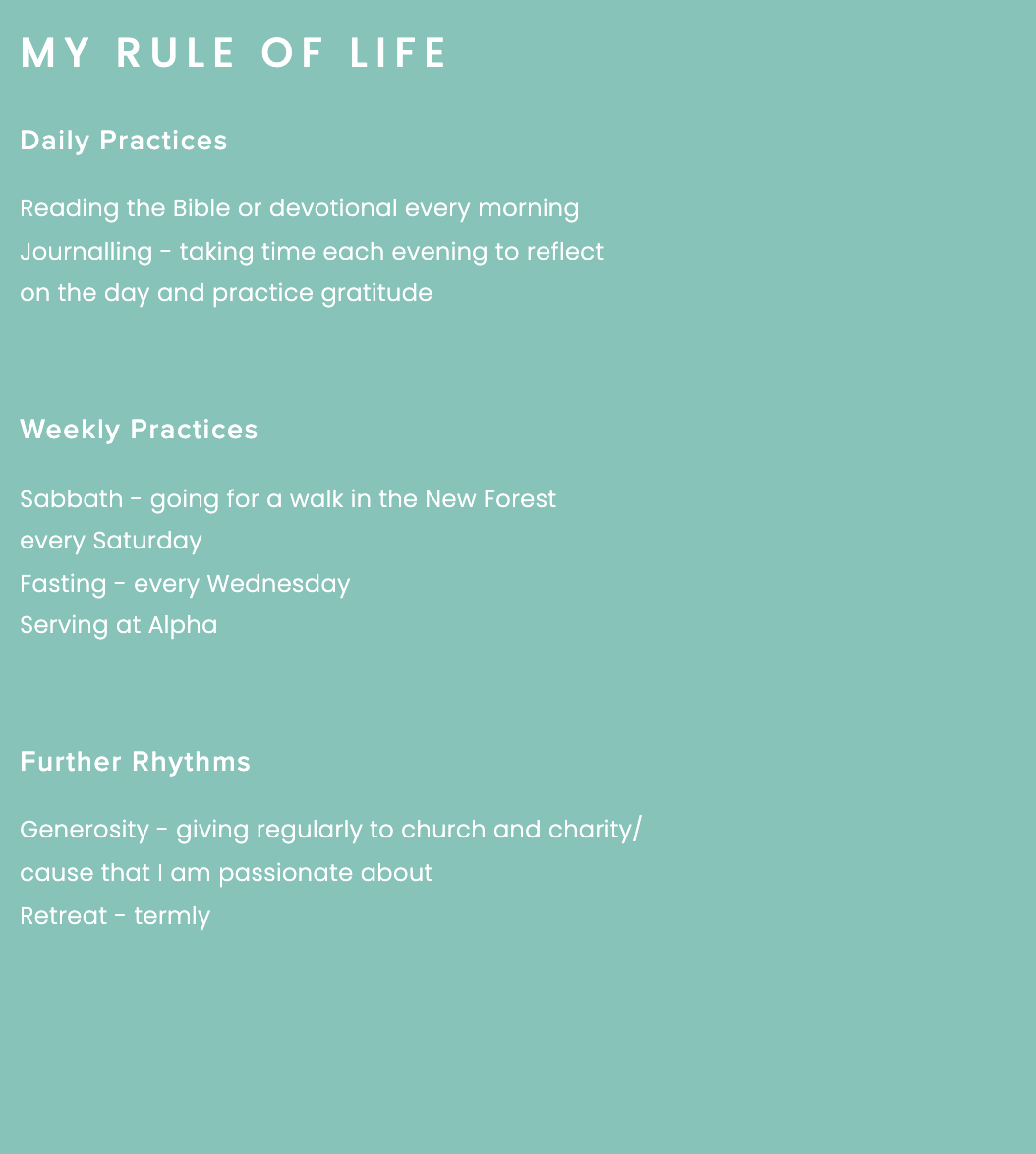 MY RULE OF LIFE

Daily Practices

Reading the Bible or devotional every morning
Journalling - taking time each evening to reflect on the day and practice gratitude

Weekly Practices

Sabbath - going for a walk in the New Forest every Saturday
Fasting - every Wednesday
Serving at Alpha

Further Rhythms

Generosity - giving regularly to church and charity/ cause that I am passionate about
Retreat - termly